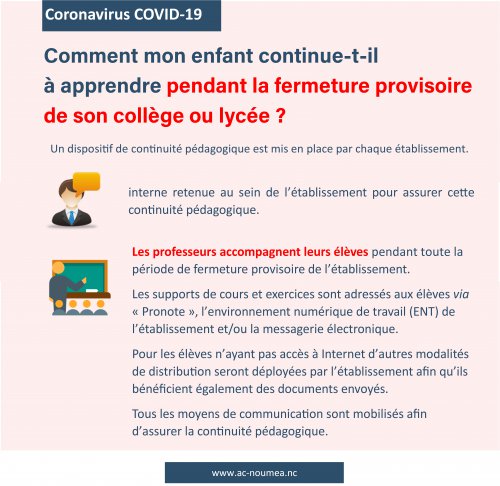 Coronavirus COVID-19

Comment mon enfant continue-t-il à apprendre pendant la fermeture provisoire de son collège ou lycée ?

Un dispositif de continuité pédagogique est mis en place par chaque établissement.

interne retenue au sein de l'établissement pour assurer cette continuité pédagogique.

Les professeurs accompagnent leurs élèves pendant toute la période de fermeture provisoire de l'établissement.

Les supports de cours et exercices sont adressés aux élèves via « Pronote », l'environnement numérique de travail (ENT) de l'établissement et/ou la messagerie électronique.

Pour les élèves n'ayant pas accès à Internet d'autres modalités de distribution seront déployées par l'établissement afin qu'ils bénéficient également des documents envoyés.

Tous les moyens de communication sont mobilisés afin d'assurer la continuité pédagogique.

www.ac-noumea.nc